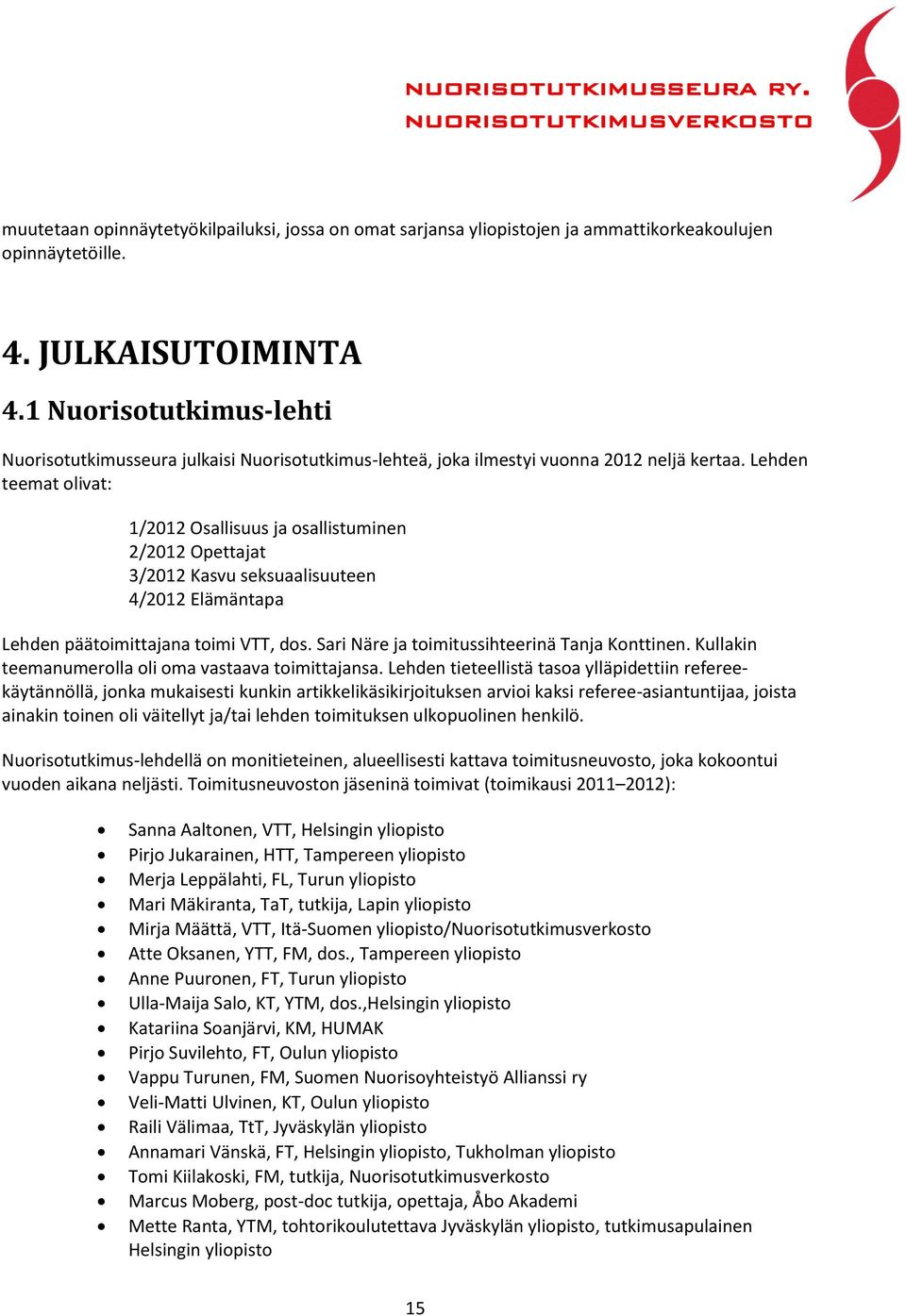 NUORISOTUTKIMUSSEURA RY.
NUORISOTUTKIMUSVERKOSTO

muutetaan opinnäytetyökilpailuksi, jossa on omat sarjansa yliopistojen ja ammattikorkeakoulujen opinnäytetöille.

4. JULKAISUTOIMINTA

4.1 Nuorisotutkimus-lehti

Nuorisotutkimusseura julkaisi Nuorisotutkimus-lehteä, joka ilmestyi vuonna 2012 neljä kertaa. Lehden teemat olivat:

1/2012 Osallisuus ja osallistuminen
2/2012 Opettajat
3/2012 Kasvu seksuaalisuuteen
4/2012 Elämäntapa

Lehden päätoimittajana toimi VTT, dos. Sari Näre ja toimitussihteerinä Tanja Konttinen. Kullakin teemanumerolla oli oma vastaava toimittajansa. Lehden tieteellistä tasoa ylläpidettiin referee-käytännöllä, jonka mukaisesti kunkin artikkelikäsikirjoituksen arvioi kaksi referee-asiantuntijaa, joista ainakin toinen oli väitellyt ja/tai lehden toimituksen ulkopuolinen henkilö.

Nuorisotutkimus-lehdellä on monitieteinen, alueellisesti kattava toimitusneuvosto, joka kokoontui vuoden aikana neljästi. Toimitusneuvoston jäseninä toimivat (toimikausi 2011–2012):

• Sanna Aaltonen, VTT, Helsingin yliopisto
• Pirjo Jukarainen, HTT, Tampereen yliopisto
• Merja Leppälahti, FL, Turun yliopisto
• Mari Mäkiranta, TaT, tutkija, Lapin yliopisto
• Mirja Määttä, VTT, Itä-Suomen yliopisto/Nuorisotutkimusverkosto
• Atte Oksanen, YTT, FM, dos., Tampereen yliopisto
• Anne Puuronen, FT, Turun yliopisto
• Ulla-Maija Salo, KT, YTM, dos.,Helsingin yliopisto
• Katariina Soanjärvi, KM, HUMAK
• Pirjo Suvilehto, FT, Oulun yliopisto
• Vappu Turunen, FM, Suomen Nuorisoyhteistyö Allianssi ry
• Veli-Matti Ulvinen, KT, Oulun yliopisto
• Raili Välimaa, TtT, Jyväskylän yliopisto
• Annamari Vänskä, FT, Helsingin yliopisto, Tukholman yliopisto
• Tomi Kiilakoski, FM, tutkija, Nuorisotutkimusverkosto
• Marcus Moberg, post-doc tutkija, opettaja, Åbo Akademi
• Mette Ranta, YTM, tohtorikoulutettava Jyväskylän yliopisto, tutkimusapulainen Helsingin yliopisto

15